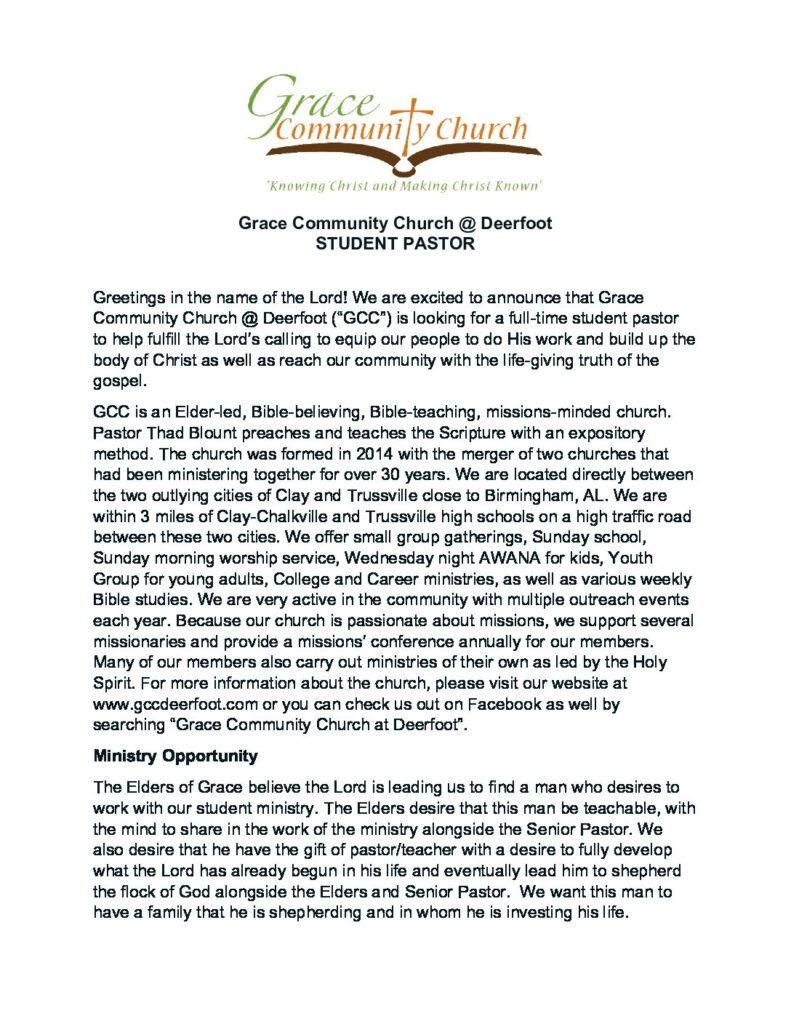 Grace Community Church

'Knowing Christ and Making Christ Known'

Grace Community Church @ Deerfoot
STUDENT PASTOR

Greetings in the name of the Lord! We are excited to announce that Grace Community Church @ Deerfoot ("GCC") is looking for a full-time student pastor to help fulfill the Lord's calling to equip our people to do His work and build up the body of Christ as well as reach our community with the life-giving truth of the gospel.

GCC is an Elder-led, Bible-believing, Bible-teaching, missions-minded church. Pastor Thad Blount preaches and teaches the Scripture with an expository method. The church was formed in 2014 with the merger of two churches that had been ministering together for over 30 years. We are located directly between the two outlying cities of Clay and Trussville close to Birmingham, AL. We are within 3 miles of Clay-Chalkville and Trussville high schools on a high traffic road between these two cities. We offer small group gatherings, Sunday school, Sunday morning worship service, Wednesday night AWANA for kids, Youth Group for young adults, College and Career ministries, as well as various weekly Bible studies. We are very active in the community with multiple outreach events each year. Because our church is passionate about missions, we support several missionaries and provide a missions' conference annually for our members. Many of our members also carry out ministries of their own as led by the Holy Spirit. For more information about the church, please visit our website at www.gccdeerfoot.com or you can check us out on Facebook as well by searching "Grace Community Church at Deerfoot".

Ministry Opportunity

The Elders of Grace believe the Lord is leading us to find a man who desires to work with our student ministry. The Elders desire that this man be teachable, with the mind to share in the work of the ministry alongside the Senior Pastor. We also desire that he have the gift of pastor/teacher with a desire to fully develop what the Lord has already begun in his life and eventually lead him to shepherd the flock of God alongside the Elders and Senior Pastor. We want this man to have a family that he is shepherding and in whom he is investing his life.